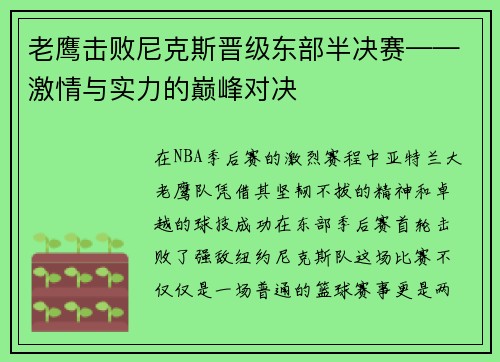 老鹰击败尼克斯晋级东部半决赛——激情与实力的巅峰对决

在NBA季后赛的激烈赛程中亚特兰大老鹰队凭借其坚韧不拔的精神和卓越的球技成功在东部季后赛首轮击败了强敌纽约尼克斯队这场比赛不仅仅是一场普通的篮球赛事更是两